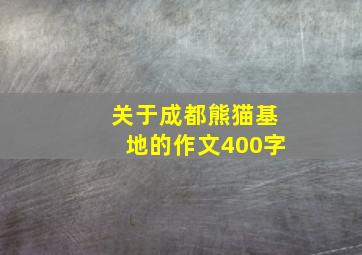 关于成都熊猫基地的作文400字